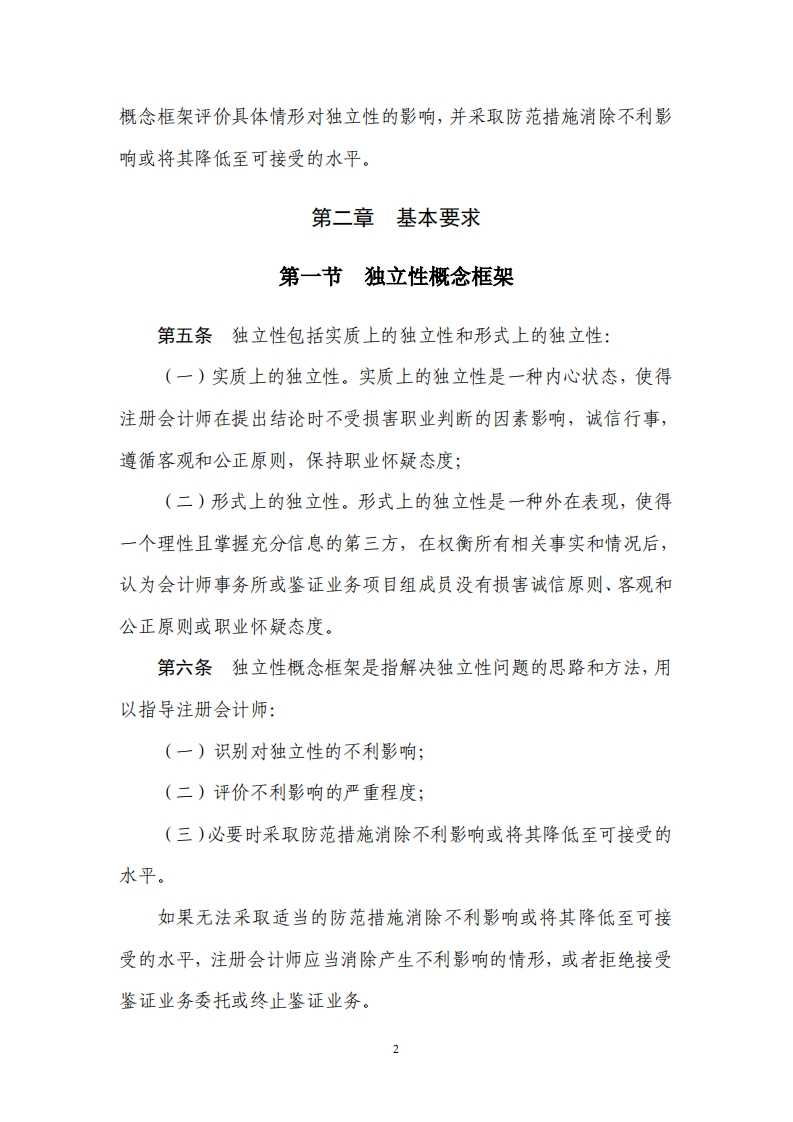 概念框架评价具体情形对独立性的影响，并采取防范措施消除不利影响或将其降低至可接受的水平。

第二章　基本要求

第一节　独立性概念框架

第五条　独立性包括实质上的独立性和形式上的独立性：

（一）实质上的独立性。实质上的独立性是一种内心状态，使得注册会计师在提出结论时不受损害职业判断的因素影响，诚信行事，遵循客观和公正原则，保持职业怀疑态度；

（二）形式上的独立性。形式上的独立性是一种外在表现，使得一个理性且掌握充分信息的第三方，在权衡所有相关事实和情况后，认为会计师事务所或鉴证业务项目组成员没有损害诚信原则、客观和公正原则或职业怀疑态度。

第六条　独立性概念框架是指解决独立性问题的思路和方法，用以指导注册会计师：

（一）识别对独立性的不利影响；

（二）评价不利影响的严重程度；

（三）必要时采取防范措施消除不利影响或将其降低至可接受的水平。

如果无法采取适当的防范措施消除不利影响或将其降低至可接受的水平，注册会计师应当消除产生不利影响的情形，或者拒绝接受鉴证业务委托或终止鉴证业务。

2